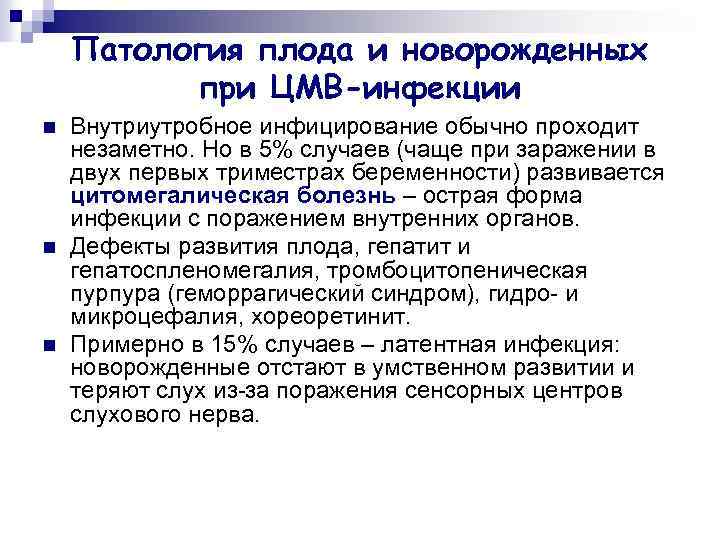 Патология плода и новорожденных при ЦМВ-инфекции

Внутриутробное инфицирование обычно проходит незаметно. Но в 5% случаев (чаще при заражении в двух первых триместрах беременности) развивается цитомегалическая болезнь – острая форма инфекции с поражением внутренних органов.

Дефекты развития плода, гепатит и гепатоспленомегалия, тромбоцитопеническая пурпура (геморрагический синдром), гидро- и микроцефалия, хореоретинит.

Примерно в 15% случаев – латентная инфекция: новорожденные отстают в умственном развитии и теряют слух из-за поражения сенсорных центров слухового нерва.